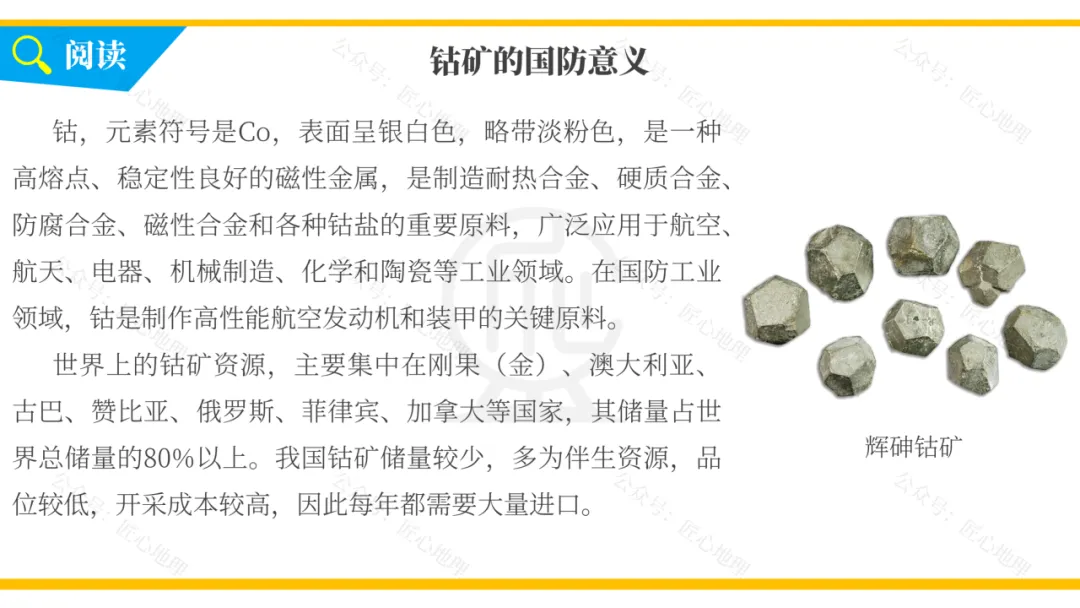 阅读

钴矿的国防意义

钴，元素符号是Co，表面呈银白色，略带淡粉色，是一种高熔点、稳定性良好的磁性金属，是制造耐热合金、硬质合金、防腐合金、磁性合金和各种钴盐的重要原料，广泛应用于航空、航天、电器、机械制造、化学和陶瓷等工业领域。在国防工业领域，钴是制作高性能航空发动机和装甲的关键原料。

世界上的钴矿资源，主要集中在刚果（金）、澳大利亚、古巴、赞比亚、俄罗斯、菲律宾、加拿大等国家，其储量占世界总储量的80%以上。我国钴矿储量较少，多为伴生资源，品位较低，开采成本较高，因此每年都需要大量进口。

辉砷钴矿

公众号：匠心地理